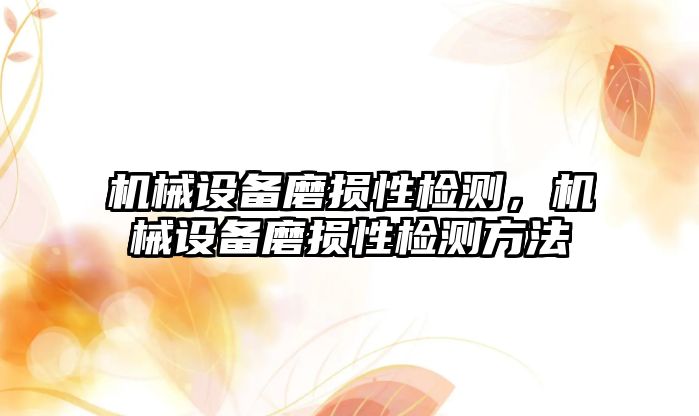 机械设备磨损性检测，机械设备磨损性检测方法